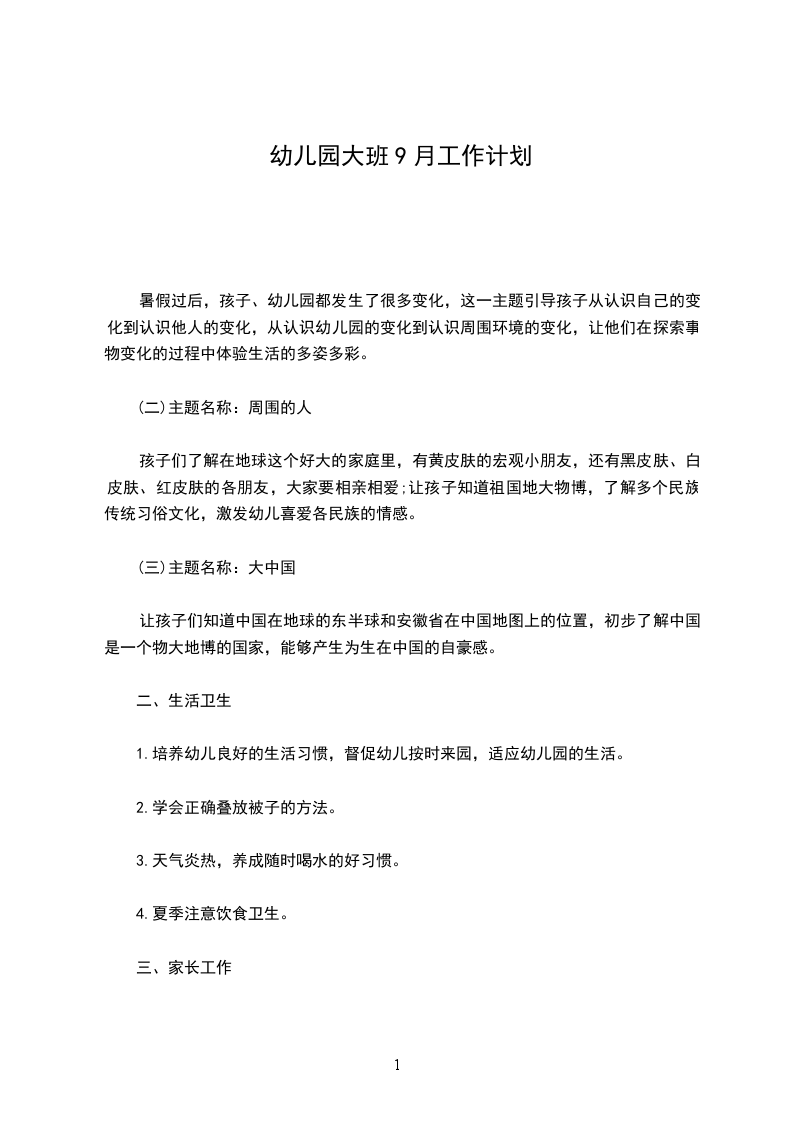 幼儿园大班9月工作计划

暑假过后，孩子、幼儿园都发生了很多变化，这一主题引导孩子从认识自己的变化到认识他人的变化，从认识幼儿园的变化到认识周围环境的变化，让他们在探索事物变化的过程中体验生活的多姿多彩。

(二)主题名称：周围的人

孩子们了解在地球这个好大的家庭里，有黄皮肤的宏观小朋友，还有黑皮肤、白皮肤、红皮肤的各朋友，大家要相亲相爱;让孩子知道祖国地大物博，了解多个民族传统习俗文化，激发幼儿喜爱各民族的情感。

(三)主题名称：大中国

让孩子们知道中国在地球的东半球和安徽省在中国地图上的位置，初步了解中国是一个物大地博的国家，能够产生为生在中国的自豪感。

二、生活卫生

1.培养幼儿良好的生活习惯，督促幼儿按时来园，适应幼儿园的生活。

2.学会正确叠放被子的方法。

3.天气炎热，养成随时喝水的好习惯。

4.夏季注意饮食卫生。

三、家长工作

1